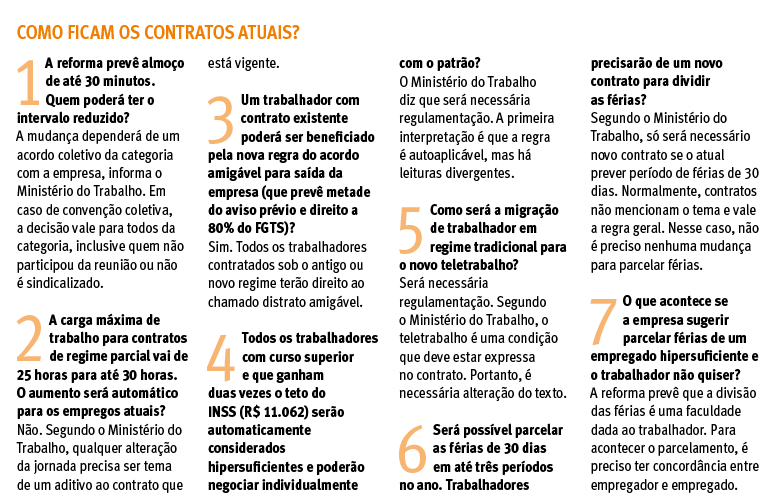 COMO FICAM OS CONTRATOS ATUAIS?

1 A reforma prevê almoço de até 30 minutos. Quem poderá ter o intervalo reduzido?
A mudança dependerá de um acordo coletivo da categoria com a empresa, informa o Ministério do Trabalho. Em caso de convenção coletiva, a decisão vale para todos da categoria, inclusive quem não participou da reunião ou não é sindicalizado.

2 A carga máxima de trabalho para contratos de regime parcial vai de 25 horas para até 30 horas. O aumento será automático para os empregos atuais?
Não. Segundo o Ministério do Trabalho, qualquer alteração da jornada precisa ser tema de um aditivo ao contrato que está vigente.

3 Um trabalhador com contrato existente poderá ser beneficiado pela nova regra do acordo amigável para saída da empresa (que prevê metade do aviso prévio e direito a 80% do FGTS)?
Sim. Todos os trabalhadores contratados sob o antigo ou novo regime terão direito ao chamado distrato amigável.

4 Todos os trabalhadores com curso superior e que ganham duas vezes o teto do INSS (R$ 11.062) serão automaticamente considerados hipersuficientes e poderão negociar individualmente com o patrão?
O Ministério do Trabalho diz que será necessária regulamentação. A primeira interpretação é que a regra é autoaplicável, mas há leituras divergentes.

5 Como será a migração de trabalhador em regime tradicional para o novo teletrabalho?
Será necessária regulamentação. Segundo o Ministério do Trabalho, o teletrabalho é uma condição que deve estar expressa no contrato. Portanto, é necessária alteração do texto.

6 Será possível parcelar as férias de 30 dias em até três períodos no ano. Trabalhadores precisarão de um novo contrato para dividir as férias?
Segundo o Ministério do Trabalho, só será necessário novo contrato se o atual prever período de férias de 30 dias. Normalmente, contratos não mencionam o tema e vale a regra geral. Nesse caso, não é preciso nenhuma mudança para parcelar férias.

7 O que acontece se a empresa sugerir parcelar férias de um empregado hipersuficiente e o trabalhador não quiser?
A reforma prevê que a divisão das férias é uma faculdade dada ao trabalhador. Para acontecer o parcelamento, é preciso ter concordância entre empregador e empregado.